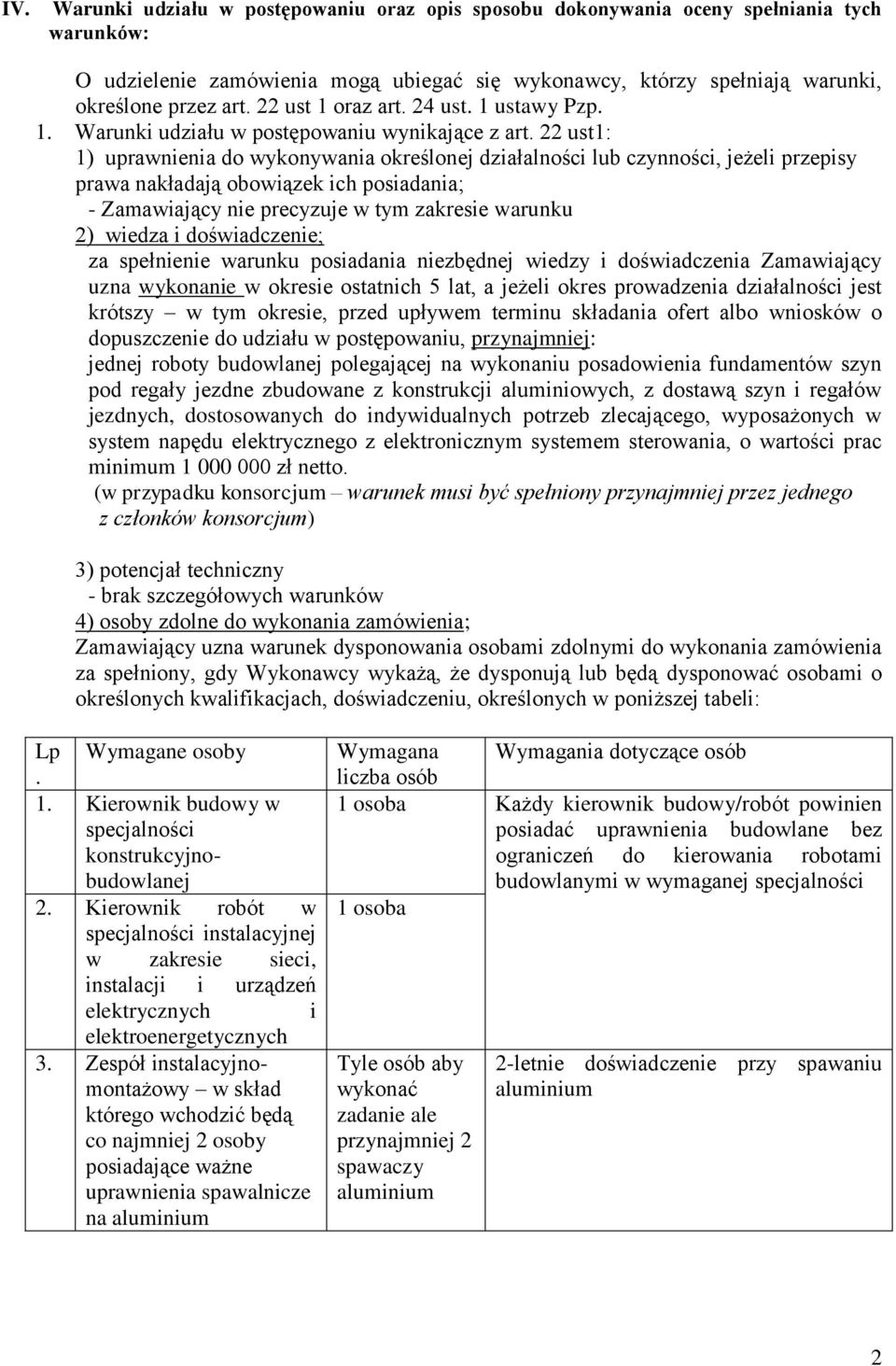 IV. Warunki udziału w postępowaniu oraz opis sposobu dokonywania oceny spełniania tych warunków:

O udzielenie zamówienia mogą ubiegać się wykonawcy, którzy spełniają warunki, określone przez art. 22 ust 1 oraz art. 24 ust. 1 ustawy Pzp.

1. Warunki udziału w postępowaniu wynikające z art. 22 ust1:
1) uprawnienia do wykonywania określonej działalności lub czynności, jeżeli przepisy prawa nakładają obowiązek ich posiadania;
- Zamawiający nie precyzuje w tym zakresie warunku
2) wiedza i doświadczenie;
za spełnienie warunku posiadania niezbędnej wiedzy i doświadczenia Zamawiający uzna wykonanie w okresie ostatnich 5 lat, a jeżeli okres prowadzenia działalności jest krótszy – w tym okresie, przed upływem terminu składania ofert albo wniosków o dopuszczenie do udziału w postępowaniu, przynajmniej:
jednej roboty budowlanej polegającej na wykonaniu posadowienia fundamentów szyn pod regały jezdne zbudowane z konstrukcji aluminiowych, z dostawą szyn i regałów jezdnych, dostosowanych do indywidualnych potrzeb zlecającego, wyposażonych w system napędu elektrycznego z elektronicznym systemem sterowania, o wartości prac minimum 1 000 000 zł netto.
(w przypadku konsorcjum – warunek musi być spełniony przynajmniej przez jednego z członków konsorcjum)

3) potencjał techniczny
- brak szczegółowych warunków
4) osoby zdolne do wykonania zamówienia;
Zamawiający uzna warunek dysponowania osobami zdolnymi do wykonania zamówienia za spełniony, gdy Wykonawcy wykażą, że dysponują lub będą dysponować osobami o określonych kwalifikacjach, doświadczeniu, określonych w poniższej tabeli:

| Lp. | Wymagane osoby | Wymagana liczba osób | Wymagania dotyczące osób |
|---|---|---|---|
| 1. | Kierownik budowy w specjalności konstrukcyjno-budowlanej | 1 osoba | Każdy kierownik budowy/robót powinien posiadać uprawnienia budowlane bez ograniczeń do kierowania robotami budowlanymi w wymaganej specjalności |
| 2. | Kierownik robót w specjalności instalacyjnej w zakresie sieci, instalacji i urządzeń elektrycznych i elektroenergetycznych | 1 osoba | |
| 3. | Zespół instalacyjno-montażowy – w skład którego wchodzić będą co najmniej 2 osoby posiadające ważne uprawnienia spawalnicze na aluminium | Tyle osób aby wykonać zadanie ale przynajmniej 2 spawaczy aluminium | 2-letnie doświadczenie przy spawaniu aluminium |

2